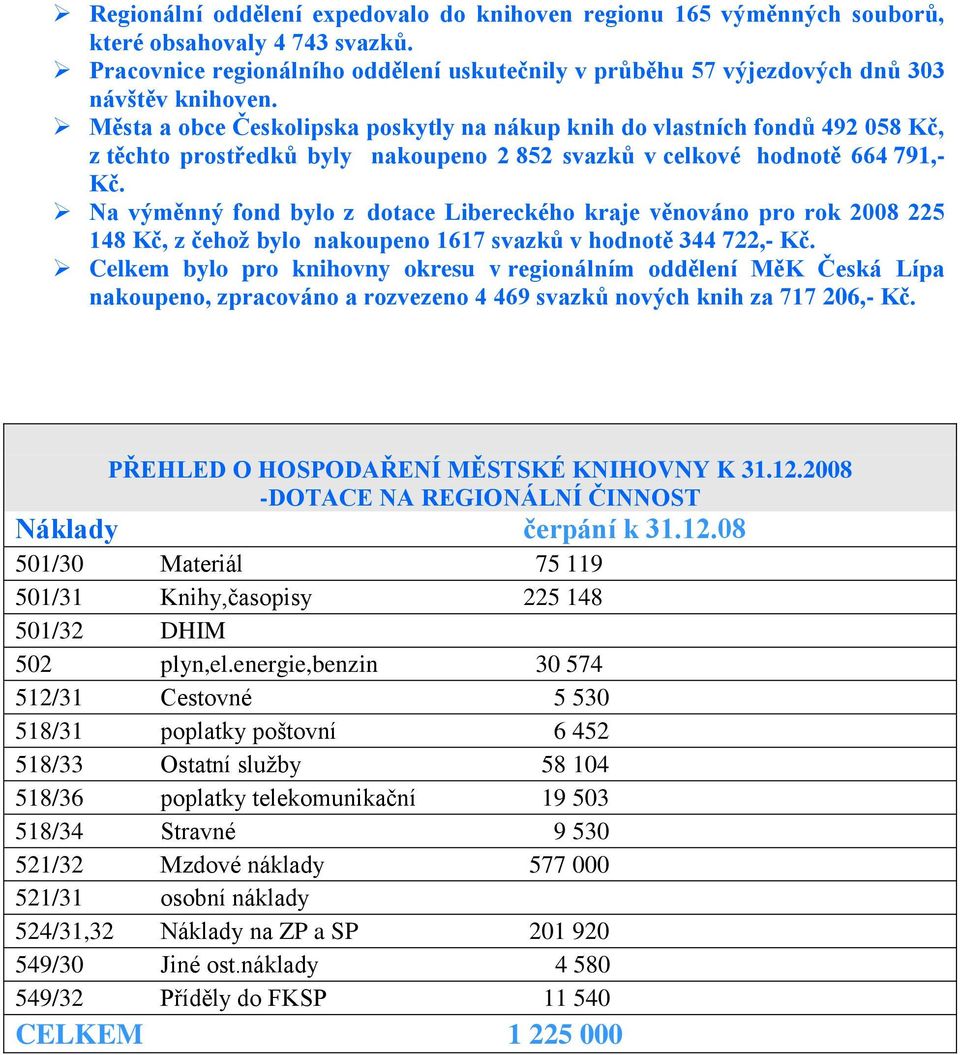 ➢ Regionální oddělení expedovalo do knihoven regionu 165 výměnných souborů, které obsahovaly 4 743 svazků.
➢ Pracovnice regionálního oddělení uskutečnily v průběhu 57 výjezdových dnů 303 návštěv knihoven.
➢ Města a obce Českolipska poskytly na nákup knih do vlastních fondů 492 058 Kč, z těchto prostředků byly nakoupeno 2 852 svazků v celkové hodnotě 664 791,- Kč.
➢ Na výměnný fond bylo z dotace Libereckého kraje věnováno pro rok 2008 225 148 Kč, z čehož bylo nakoupeno 1617 svazků v hodnotě 344 722,- Kč.
➢ Celkem bylo pro knihovny okresu v regionálním oddělení MěK Česká Lípa nakoupeno, zpracováno a rozvezeno 4 469 svazků nových knih za 717 206,- Kč.

PŘEHLED O HOSPODAŘENÍ MĚSTSKÉ KNIHOVNY K 31.12.2008
-DOTACE NA REGIONÁLNÍ ČINNOST

| Náklady | | čerpání k 31.12.08 |
|---|---|---|
| 501/30 | Materiál | 75 119 |
| 501/31 | Knihy,časopisy | 225 148 |
| 501/32 | DHIM | |
| 502 | plyn,el.energie,benzin | 30 574 |
| 512/31 | Cestovné | 5 530 |
| 518/31 | poplatky poštovní | 6 452 |
| 518/33 | Ostatní služby | 58 104 |
| 518/36 | poplatky telekomunikační | 19 503 |
| 518/34 | Stravné | 9 530 |
| 521/32 | Mzdové náklady | 577 000 |
| 521/31 | osobní náklady | |
| 524/31,32 | Náklady na ZP a SP | 201 920 |
| 549/30 | Jiné ost.náklady | 4 580 |
| 549/32 | Příděly do FKSP | 11 540 |
| CELKEM | | 1 225 000 |